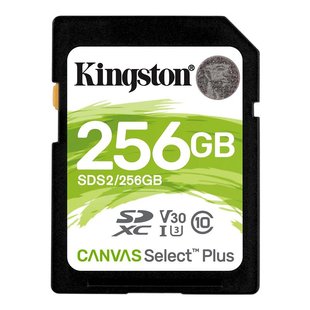 Kingston®

256GB

SDS2/256GB

SD XC V30 I 3 10

CANVAS Select™ Plus